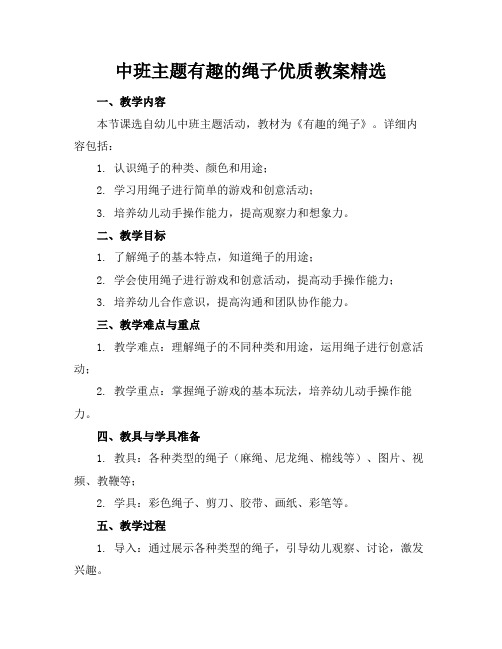 中班主题有趣的绳子优质教案精选

一、教学内容

本节课选自幼儿中班主题活动，教材为《有趣的绳子》。详细内容包括：

1. 认识绳子的种类、颜色和用途；

2. 学习用绳子进行简单的游戏和创意活动；

3. 培养幼儿动手操作能力，提高观察力和想象力。

二、教学目标

1. 了解绳子的基本特点，知道绳子的用途；

2. 学会使用绳子进行游戏和创意活动，提高动手操作能力；

3. 培养幼儿合作意识，提高沟通和团队协作能力。

三、教学难点与重点

1. 教学难点：理解绳子的不同种类和用途，运用绳子进行创意活动；

2. 教学重点：掌握绳子游戏的基本玩法，培养幼儿动手操作能力。

四、教具与学具准备

1. 教具：各种类型的绳子（麻绳、尼龙绳、棉线等）、图片、视频、教鞭等；

2. 学具：彩色绳子、剪刀、胶带、画纸、彩笔等。

五、教学过程

1. 导入：通过展示各种类型的绳子，引导幼儿观察、讨论，激发兴趣。